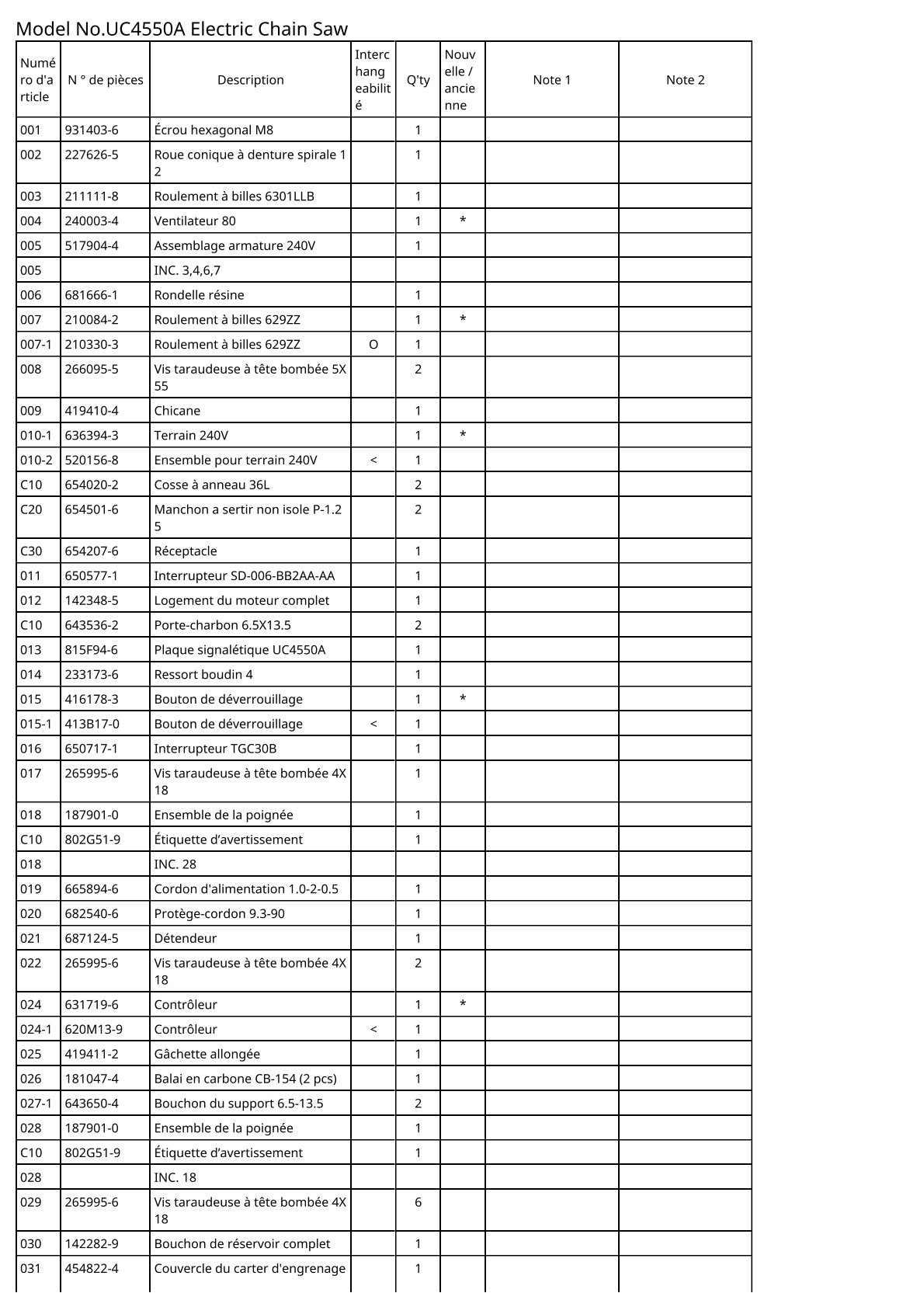 Model No.UC4550A Electric Chain Saw

| Numéro d'article | N ° de pièces | Description | Interchangeabilité | Q'ty | Nouvelle / ancienne | Note 1 | Note 2 |
|---|---|---|---|---|---|---|---|
| 001 | 931403-6 | Écrou hexagonal M8 | | 1 | | | |
| 002 | 227626-5 | Roue conique à denture spirale 12 | | 1 | | | |
| 003 | 211111-8 | Roulement à billes 6301LLB | | 1 | | | |
| 004 | 240003-4 | Ventilateur 80 | | 1 | * | | |
| 005 | 517904-4 | Assemblage armature 240V | | 1 | | | |
| 005 | | INC. 3,4,6,7 | | | | | |
| 006 | 681666-1 | Rondelle résine | | 1 | | | |
| 007 | 210084-2 | Roulement à billes 629ZZ | | 1 | * | | |
| 007-1 | 210330-3 | Roulement à billes 629ZZ | O | 1 | | | |
| 008 | 266095-5 | Vis taraudeuse à tête bombée 5X55 | | 2 | | | |
| 009 | 419410-4 | Chicane | | 1 | | | |
| 010-1 | 636394-3 | Terrain 240V | | 1 | * | | |
| 010-2 | 520156-8 | Ensemble pour terrain 240V | < | 1 | | | |
| C10 | 654020-2 | Cosse à anneau 36L | | 2 | | | |
| C20 | 654501-6 | Manchon a sertir non isole P-1.25 | | 2 | | | |
| C30 | 654207-6 | Réceptacle | | 1 | | | |
| 011 | 650577-1 | Interrupteur SD-006-BB2AA-AA | | 1 | | | |
| 012 | 142348-5 | Logement du moteur complet | | 1 | | | |
| C10 | 643536-2 | Porte-charbon 6.5X13.5 | | 2 | | | |
| 013 | 815F94-6 | Plaque signalétique UC4550A | | 1 | | | |
| 014 | 233173-6 | Ressort boudin 4 | | 1 | | | |
| 015 | 416178-3 | Bouton de déverrouillage | | 1 | * | | |
| 015-1 | 413B17-0 | Bouton de déverrouillage | < | 1 | | | |
| 016 | 650717-1 | Interrupteur TGC30B | | 1 | | | |
| 017 | 265995-6 | Vis taraudeuse à tête bombée 4X18 | | 1 | | | |
| 018 | 187901-0 | Ensemble de la poignée | | 1 | | | |
| C10 | 802G51-9 | Étiquette d’avertissement | | 1 | | | |
| 018 | | INC. 28 | | | | | |
| 019 | 665894-6 | Cordon d'alimentation 1.0-2-0.5 | | 1 | | | |
| 020 | 682540-6 | Protège-cordon 9.3-90 | | 1 | | | |
| 021 | 687124-5 | Détendeur | | 1 | | | |
| 022 | 265995-6 | Vis taraudeuse à tête bombée 4X18 | | 2 | | | |
| 024 | 631719-6 | Contrôleur | | 1 | * | | |
| 024-1 | 620M13-9 | Contrôleur | < | 1 | | | |
| 025 | 419411-2 | Gâchette allongée | | 1 | | | |
| 026 | 181047-4 | Balai en carbone CB-154 (2 pcs) | | 1 | | | |
| 027-1 | 643650-4 | Bouchon du support 6.5-13.5 | | 2 | | | |
| 028 | 187901-0 | Ensemble de la poignée | | 1 | | | |
| C10 | 802G51-9 | Étiquette d’avertissement | | 1 | | | |
| 028 | | INC. 18 | | | | | |
| 029 | 265995-6 | Vis taraudeuse à tête bombée 4X18 | | 6 | | | |
| 030 | 142282-9 | Bouchon de réservoir complet | | 1 | | | |
| 031 | 454822-4 | Couvercle du carter d'engrenage | | 1 | | | |